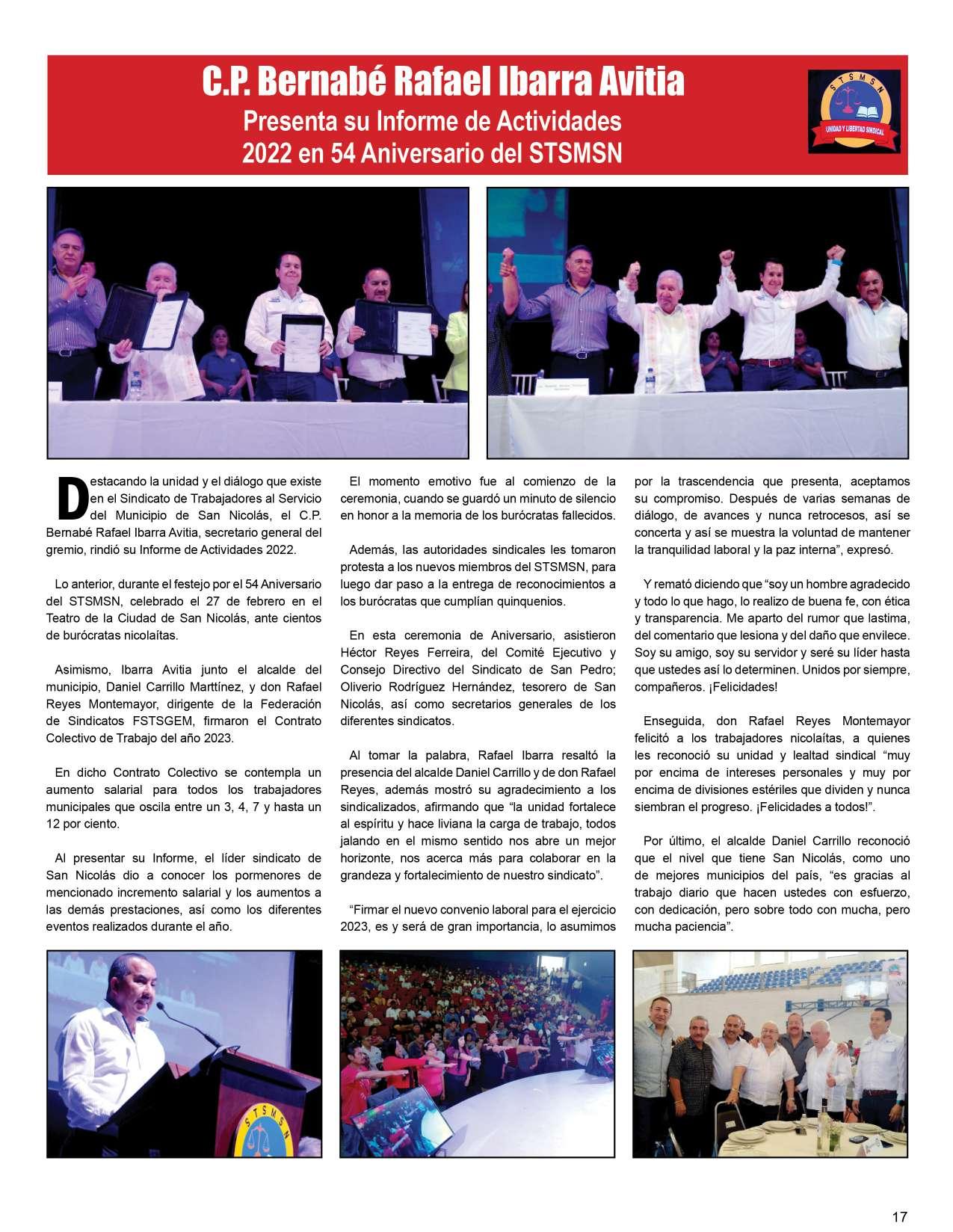 C.P. Bernabé Rafael Ibarra Avitia
Presenta su Informe de Actividades 2022 en 54 Aniversario del STSMSN

STSMSN
UNIDAD Y LIBERTAD SINDICAL

Destacando la unidad y el diálogo que existe en el Sindicato de Trabajadores al Servicio del Municipio de San Nicolás, el C.P. Bernabé Rafael Ibarra Avitia, secretario general del gremio, rindió su Informe de Actividades 2022.

Lo anterior, durante el festejo por el 54 Aniversario del STSMSN, celebrado el 27 de febrero en el Teatro de la Ciudad de San Nicolás, ante cientos de burócratas nicolaítas.

Asimismo, Ibarra Avitia junto el alcalde del municipio, Daniel Carrillo Marttínez, y don Rafael Reyes Montemayor, dirigente de la Federación de Sindicatos FSTSGEM, firmaron el Contrato Colectivo de Trabajo del año 2023.

En dicho Contrato Colectivo se contempla un aumento salarial para todos los trabajadores municipales que oscila entre un 3, 4, 7 y hasta un 12 por ciento.

Al presentar su Informe, el líder sindicato de San Nicolás dio a conocer los pormenores de mencionado incremento salarial y los aumentos a las demás prestaciones, así como los diferentes eventos realizados durante el año.

El momento emotivo fue al comienzo de la ceremonia, cuando se guardó un minuto de silencio en honor a la memoria de los burócratas fallecidos.

Además, las autoridades sindicales les tomaron protesta a los nuevos miembros del STSMSN, para luego dar paso a la entrega de reconocimientos a los burócratas que cumplían quinquenios.

En esta ceremonia de Aniversario, asistieron Héctor Reyes Ferreira, del Comité Ejecutivo y Consejo Directivo del Sindicato de San Pedro; Oliverio Rodríguez Hernández, tesorero de San Nicolás, así como secretarios generales de los diferentes sindicatos.

Al tomar la palabra, Rafael Ibarra resaltó la presencia del alcalde Daniel Carrillo y de don Rafael Reyes, además mostró su agradecimiento a los sindicalizados, afirmando que “la unidad fortalece al espíritu y hace liviana la carga de trabajo, todos jalando en el mismo sentido nos abre un mejor horizonte, nos acerca más para colaborar en la grandeza y fortalecimiento de nuestro sindicato”.

“Firmar el nuevo convenio laboral para el ejercicio 2023, es y será de gran importancia, lo asumimos por la trascendencia que presenta, aceptamos su compromiso. Después de varias semanas de diálogo, de avances y nunca retrocesos, así se concerta y así se muestra la voluntad de mantener la tranquilidad laboral y la paz interna”, expresó.

Y remató diciendo que “soy un hombre agradecido y todo lo que hago, lo realizo de buena fe, con ética y transparencia. Me aparto del rumor que lastima, del comentario que lesiona y del daño que envilece. Soy su amigo, soy su servidor y seré su líder hasta que ustedes así lo determinen. Unidos por siempre, compañeros. ¡Felicidades!

Enseguida, don Rafael Reyes Montemayor felicitó a los trabajadores nicolaítas, a quienes les reconoció su unidad y lealtad sindical “muy por encima de intereses personales y muy por encima de divisiones estériles que dividen y nunca siembran el progreso. ¡Felicidades a todos!”.

Por último, el alcalde Daniel Carrillo reconoció que el nivel que tiene San Nicolás, como uno de mejores municipios del país, “es gracias al trabajo diario que hacen ustedes con esfuerzo, con dedicación, pero sobre todo con mucha, pero mucha paciencia”.

STSMSN

17